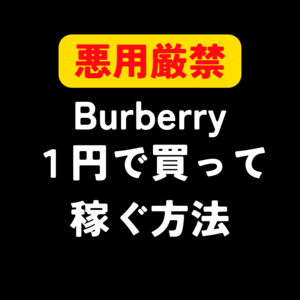 悪用厳禁

Burberry
1円で買って
稼ぐ方法